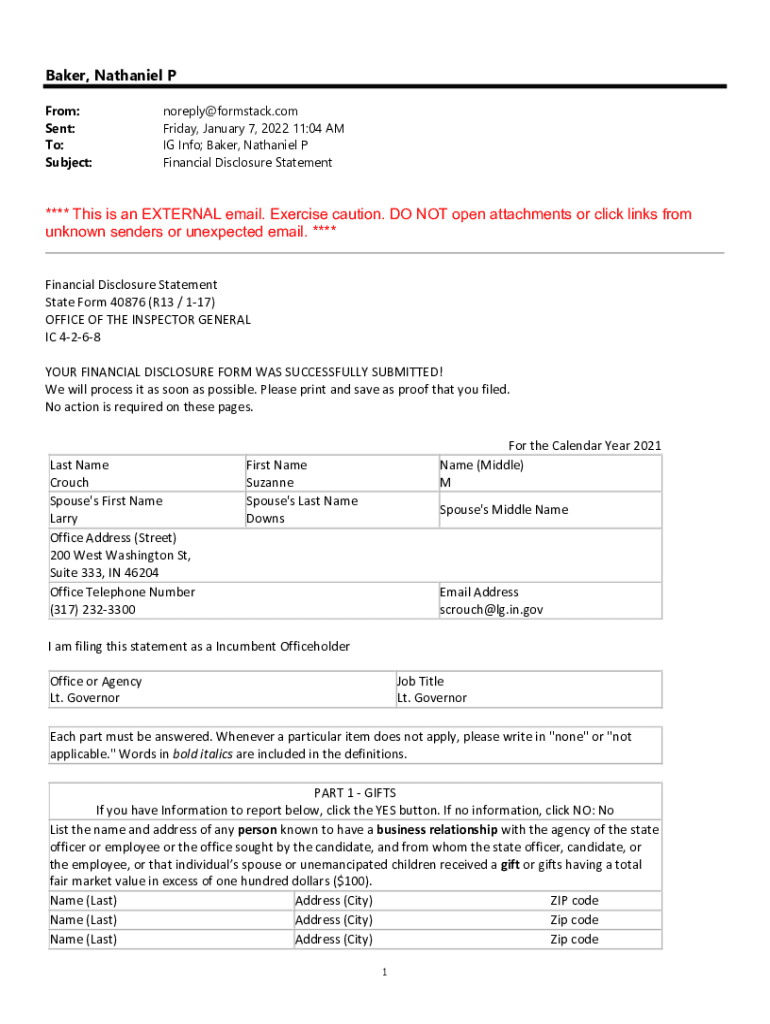 Baker, Nathaniel P

From: noreply@formstack.com
Sent: Friday, January 7, 2022 11:04 AM
To: IG Info; Baker, Nathaniel P
Subject: Financial Disclosure Statement

**** This is an EXTERNAL email. Exercise caution. DO NOT open attachments or click links from unknown senders or unexpected email. ****

Financial Disclosure Statement
State Form 40876 (R13 / 1-17)
OFFICE OF THE INSPECTOR GENERAL
IC 4-2-6-8

YOUR FINANCIAL DISCLOSURE FORM WAS SUCCESSFULLY SUBMITTED!
We will process it as soon as possible. Please print and save as proof that you filed.
No action is required on these pages.

For the Calendar Year 2021

| Last Name<br>Crouch | First Name<br>Suzanne | Name (Middle)<br>M |
|---|---|---|
| Spouse's First Name<br>Larry | Spouse's Last Name<br>Downs | Spouse's Middle Name |
| Office Address (Street)<br>200 West Washington St,<br>Suite 333, IN 46204 | | |
| Office Telephone Number<br>(317) 232-3300 | | Email Address<br>scrouch@lg.in.gov |

I am filing this statement as a Incumbent Officeholder

| Office or Agency<br>Lt. Governor | Job Title<br>Lt. Governor |
|---|---|

Each part must be answered. Whenever a particular item does not apply, please write in "none" or "not applicable." Words in bold italics are included in the definitions.

PART 1 - GIFTS
If you have Information to report below, click the YES button. If no information, click NO: No
List the name and address of any person known to have a business relationship with the agency of the state officer or employee or the office sought by the candidate, and from whom the state officer, candidate, or the employee, or that individual's spouse or unemancipated children received a gift or gifts having a total fair market value in excess of one hundred dollars ($100).

| Name (Last) | Address (City) | ZIP code |
|---|---|---|
| Name (Last) | Address (City) | Zip code |
| Name (Last) | Address (City) | Zip code |

1